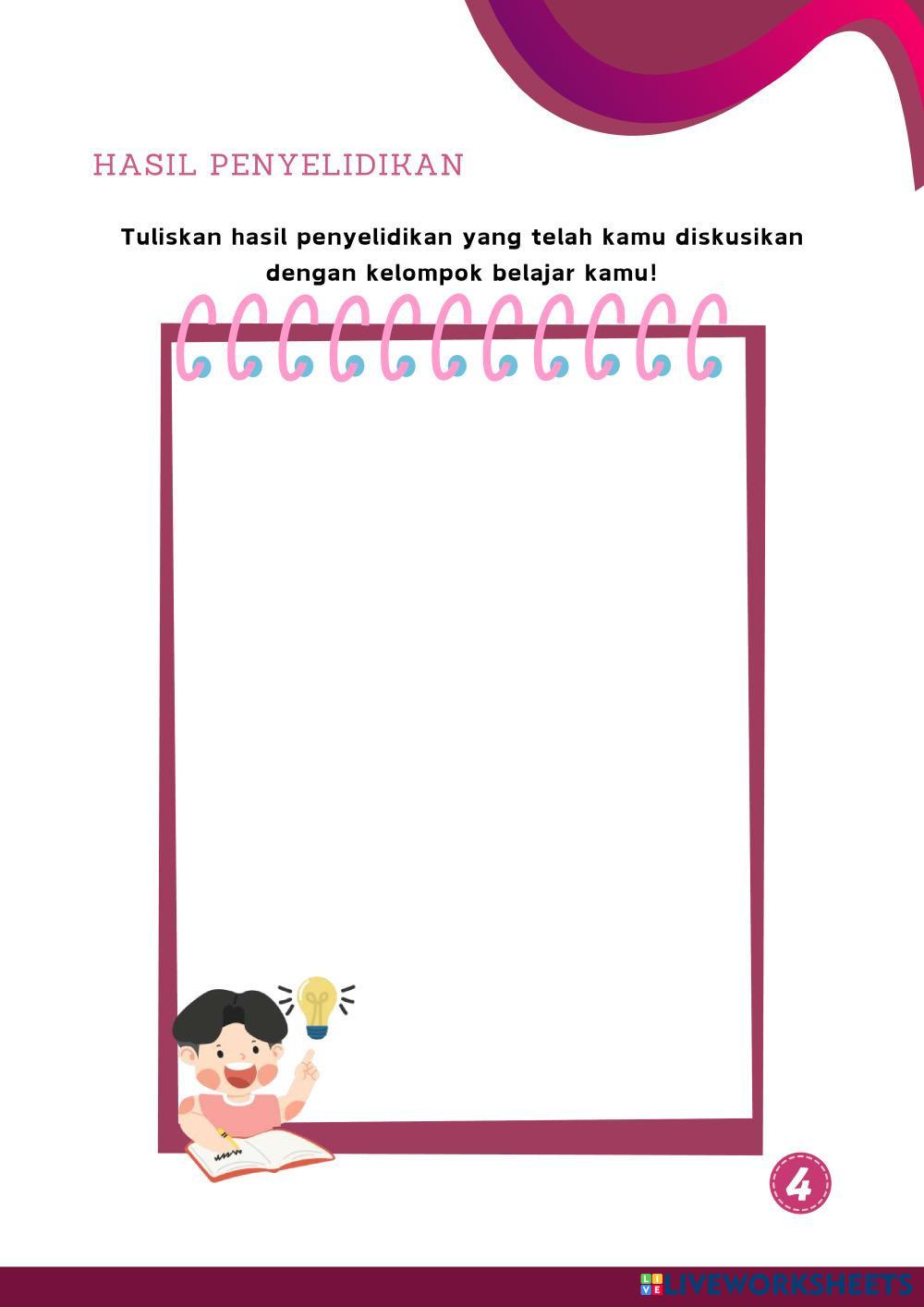 HASIL PENYELIDIKAN

Tuliskan hasil penyelidikan yang telah kamu diskusikan dengan kelompok belajar kamu!

4

LIVEWORKSHEETS